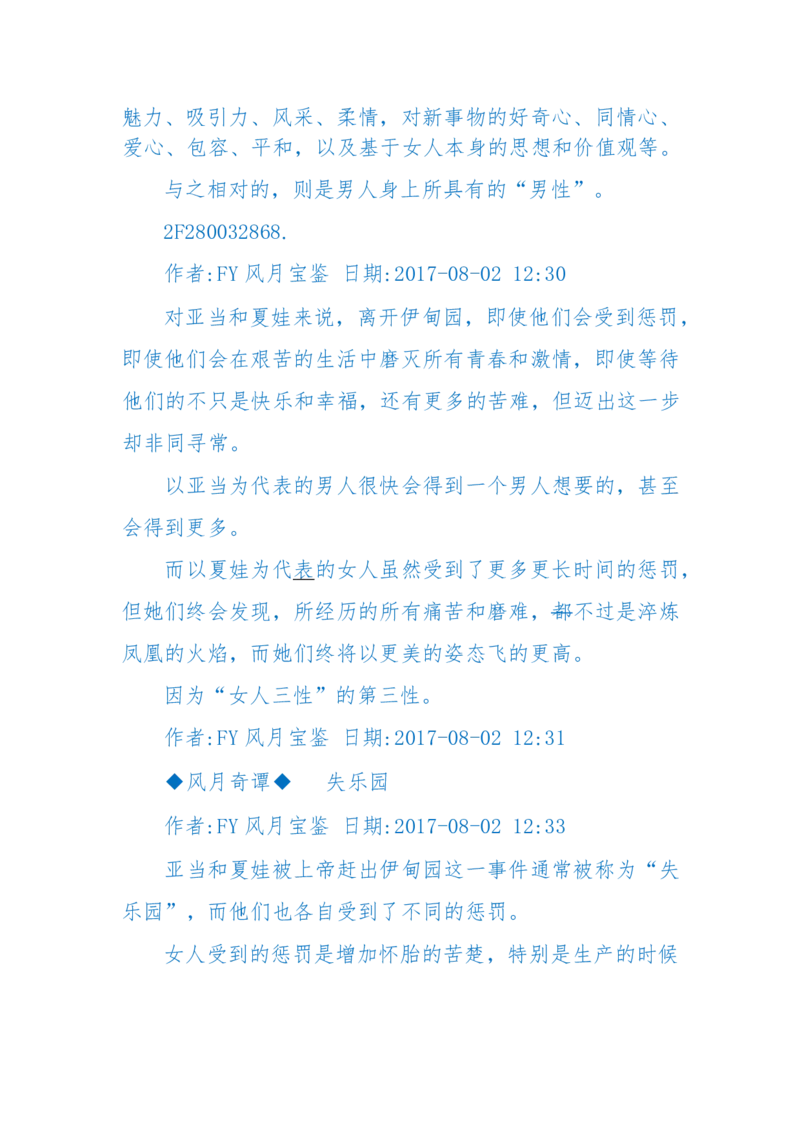 魅力、吸引力、风采、柔情，对新事物的好奇心、同情心、爱心、包容、平和，以及基于女人本身的思想和价值观等。

与之相对的，则是男人身上所具有的“男性”。

2F280032868.

作者:FY 风月宝鉴 日期:2017-08-02 12:30

对亚当和夏娃来说，离开伊甸园，即使他们会受到惩罚，即使他们会在艰苦的生活中磨灭所有青春和激情，即使等待他们的不只是快乐和幸福，还有更多的苦难，但迈出这一步却非同寻常。

以亚当为代表的男人很快会得到一个男人想要的，甚至会得到更多。

而以夏娃为代表的女人虽然受到了更多更长时间的惩罚，但她们终会发现，所经历的所有痛苦和磨难，都不过是淬炼凤凰的火焰，而她们终将以更美的姿态飞的更高。

因为“女人三性”的第三性。

作者:FY 风月宝鉴 日期:2017-08-02 12:31

◆风月奇谭◆　失乐园

作者:FY 风月宝鉴 日期:2017-08-02 12:33

亚当和夏娃被上帝赶出伊甸园这一事件通常被称为“失乐园”，而他们也各自受到了不同的惩罚。

女人受到的惩罚是增加怀胎的苦楚，特别是生产的时候